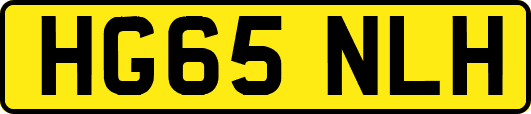 HG65 NLH